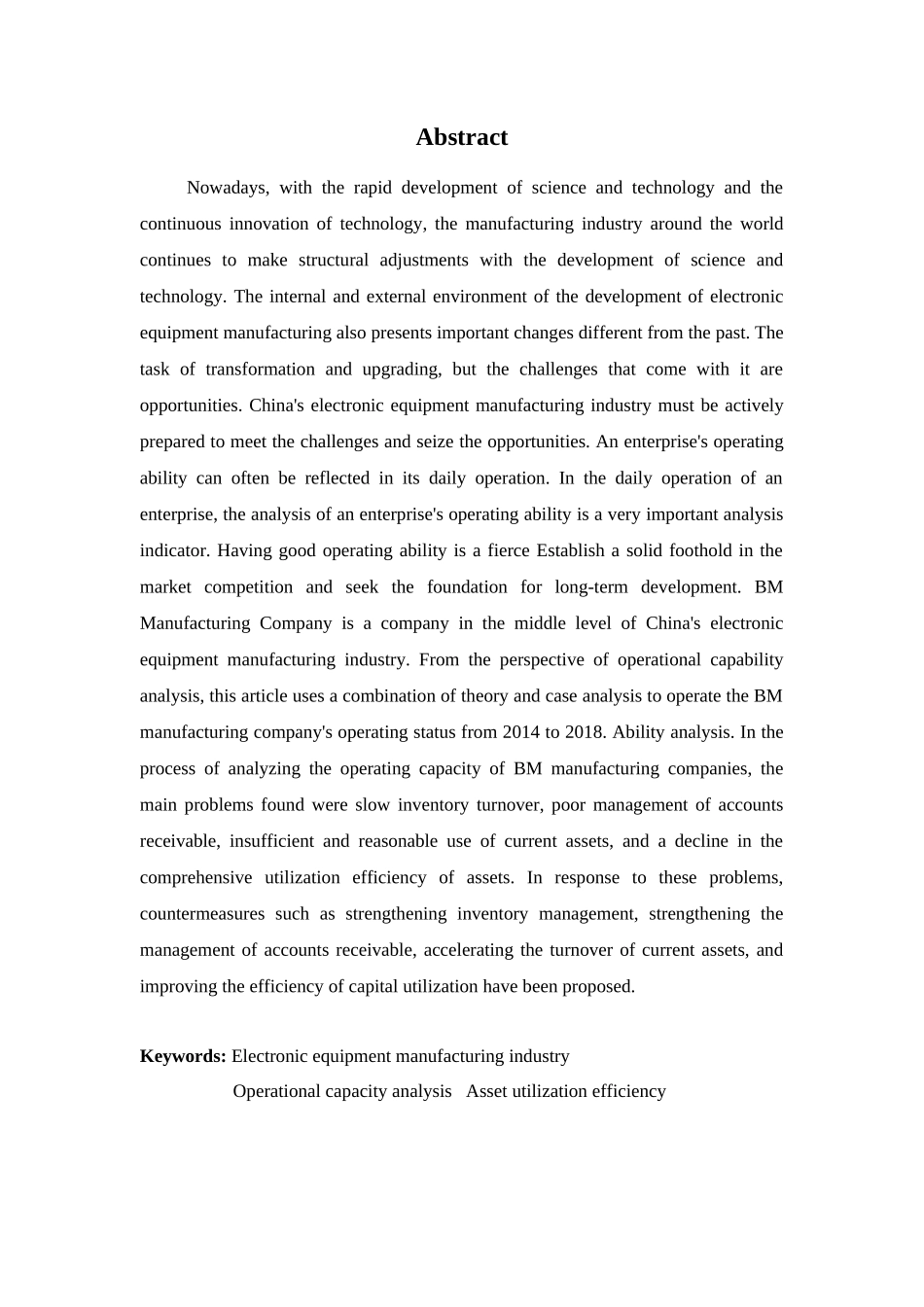 Abstract

Nowadays, with the rapid development of science and technology and the continuous innovation of technology, the manufacturing industry around the world continues to make structural adjustments with the development of science and technology. The internal and external environment of the development of electronic equipment manufacturing also presents important changes different from the past. The task of transformation and upgrading, but the challenges that come with it are opportunities. China's electronic equipment manufacturing industry must be actively prepared to meet the challenges and seize the opportunities. An enterprise's operating ability can often be reflected in its daily operation. In the daily operation of an enterprise, the analysis of an enterprise's operating ability is a very important analysis indicator. Having good operating ability is a fierce Establish a solid foothold in the market competition and seek the foundation for long-term development. BM Manufacturing Company is a company in the middle level of China's electronic equipment manufacturing industry. From the perspective of operational capability analysis, this article uses a combination of theory and case analysis to operate the BM manufacturing company's operating status from 2014 to 2018. Ability analysis. In the process of analyzing the operating capacity of BM manufacturing companies, the main problems found were slow inventory turnover, poor management of accounts receivable, insufficient and reasonable use of current assets, and a decline in the comprehensive utilization efficiency of assets. In response to these problems, countermeasures such as strengthening inventory management, strengthening the management of accounts receivable, accelerating the turnover of current assets, and improving the efficiency of capital utilization have been proposed.

Keywords: Electronic equipment manufacturing industry
Operational capacity analysis   Asset utilization efficiency